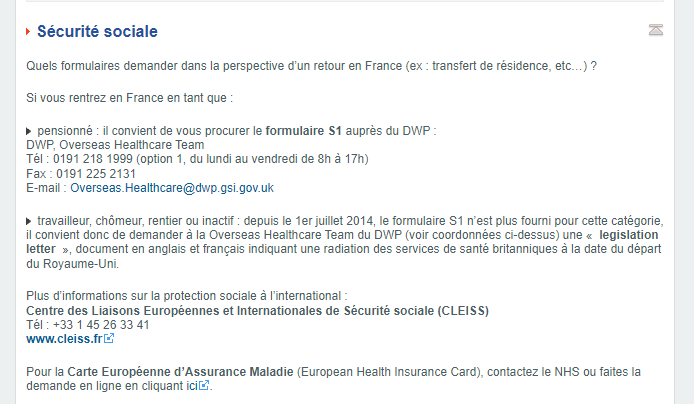 Sécurité sociale

Quels formulaires demander dans la perspective d'un retour en France (ex : transfert de résidence, etc…) ?

Si vous rentrez en France en tant que :

pensionné : il convient de vous procurer le formulaire S1 auprès du DWP :
DWP, Overseas Healthcare Team
Tél : 0191 218 1999 (option 1, du lundi au vendredi de 8h à 17h)
Fax : 0191 225 2131
E-mail : Overseas.Healthcare@dwp.gsi.gov.uk

travailleur, chômeur, rentier ou inactif : depuis le 1er juillet 2014, le formulaire S1 n'est plus fourni pour cette catégorie, il convient donc de demander à la Overseas Healthcare Team du DWP (voir coordonnées ci-dessus) une « legislation letter », document en anglais et français indiquant une radiation des services de santé britanniques à la date du départ du Royaume-Uni.

Plus d'informations sur la protection sociale à l'international :
Centre des Liaisons Européennes et Internationales de Sécurité sociale (CLEISS)
Tél : +33 1 45 26 33 41
www.cleiss.fr

Pour la Carte Européenne d'Assurance Maladie (European Health Insurance Card), contactez le NHS ou faites la demande en ligne en cliquant ici.